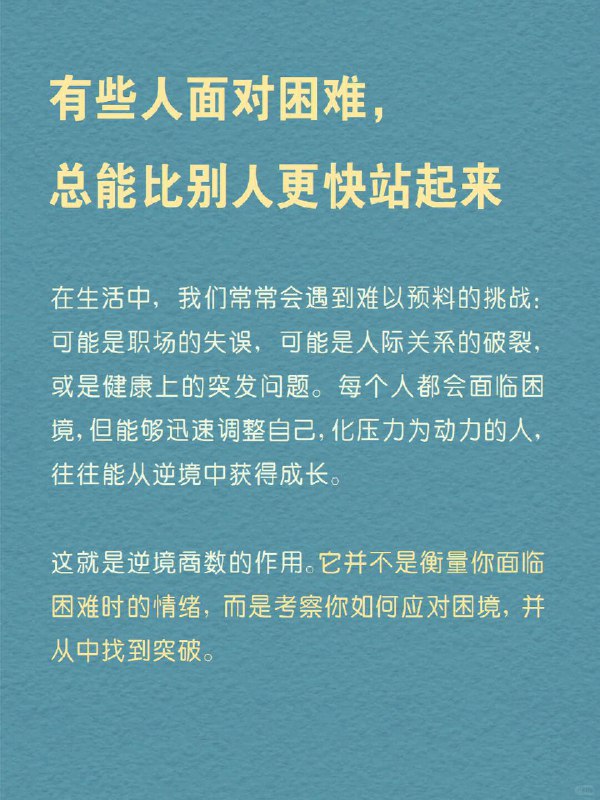 有些人面对困难，
总能比别人更快站起来

在生活中，我们常常会遇到难以预料的挑战：可能是职场的失误，可能是人际关系的破裂，或是健康上的突发问题。每个人都会面临困境，但能够迅速调整自己，化压力为动力的人，往往能从逆境中获得成长。

这就是逆境商数的作用。它并不是衡量你面临困难时的情绪，而是考察你如何应对困境，并从中找到突破。